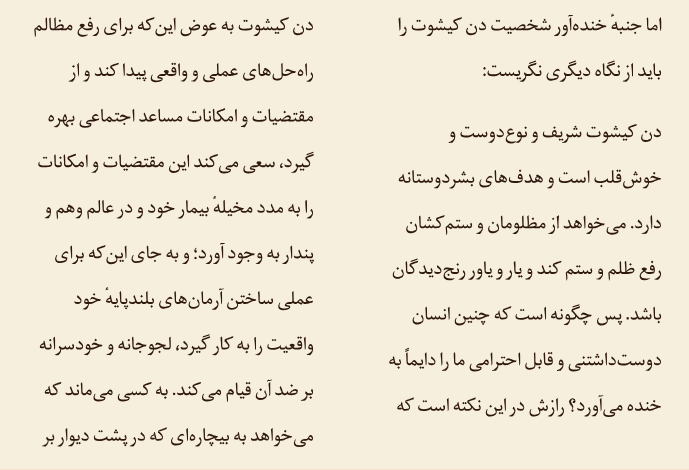 اما جنبهٔ خنده‌آور شخصیت دن کیشوت را باید از نگاه دیگری نگریست:

دن کیشوت شریف و نوع‌دوست و خوش‌قلب است و هدف‌های بشردوستانه دارد. می‌خواهد از مظلومان و ستم‌کشان رفع ظلم و ستم کند و یار و یاور رنج‌دیدگان باشد. پس چگونه است که چنین انسان دوست‌داشتنی و قابل احترامی ما را دایماً به خنده می‌آورد؟ رازش در این نکته است که

دن کیشوت به عوض این‌که برای رفع مظالم راه‌حل‌های عملی و واقعی پیدا کند و از مقتضیات و امکانات مساعد اجتماعی بهره گیرد، سعی می‌کند این مقتضیات و امکانات را به مدد مخیلهٔ بیمار خود و در عالم وهم و پندار به وجود آورد؛ و به جای این‌که برای عملی ساختن آرمان‌های بلندپایهٔ خود واقعیت را به کار گیرد، لجوجانه و خودسرانه بر ضد آن قیام می‌کند. به کسی می‌ماند که می‌خواهد به بیچاره‌ای که در پشت دیوار بر